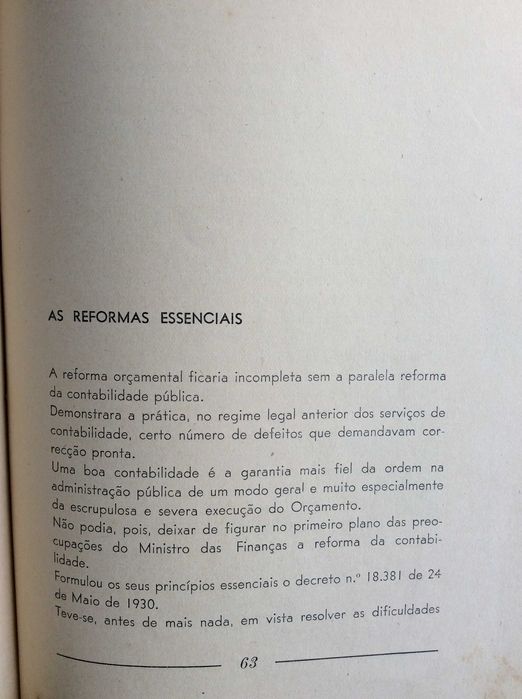 AS REFORMAS ESSENCIAIS

A reforma orçamental ficaria incompleta sem a paralela reforma da contabilidade pública.
Demonstrara a prática, no regime legal anterior dos serviços de contabilidade, certo número de defeitos que demandavam correcção pronta.
Uma boa contabilidade é a garantia mais fiel da ordem na administração pública de um modo geral e muito especialmente da escrupulosa e severa execução do Orçamento.
Não podia, pois, deixar de figurar no primeiro plano das preocupações do Ministro das Finanças a reforma da contabilidade.
Formulou os seus princípios essenciais o decreto n.º 18.381 de 24 de Maio de 1930.
Teve-se, antes de mais nada, em vista resolver as dificuldades

63